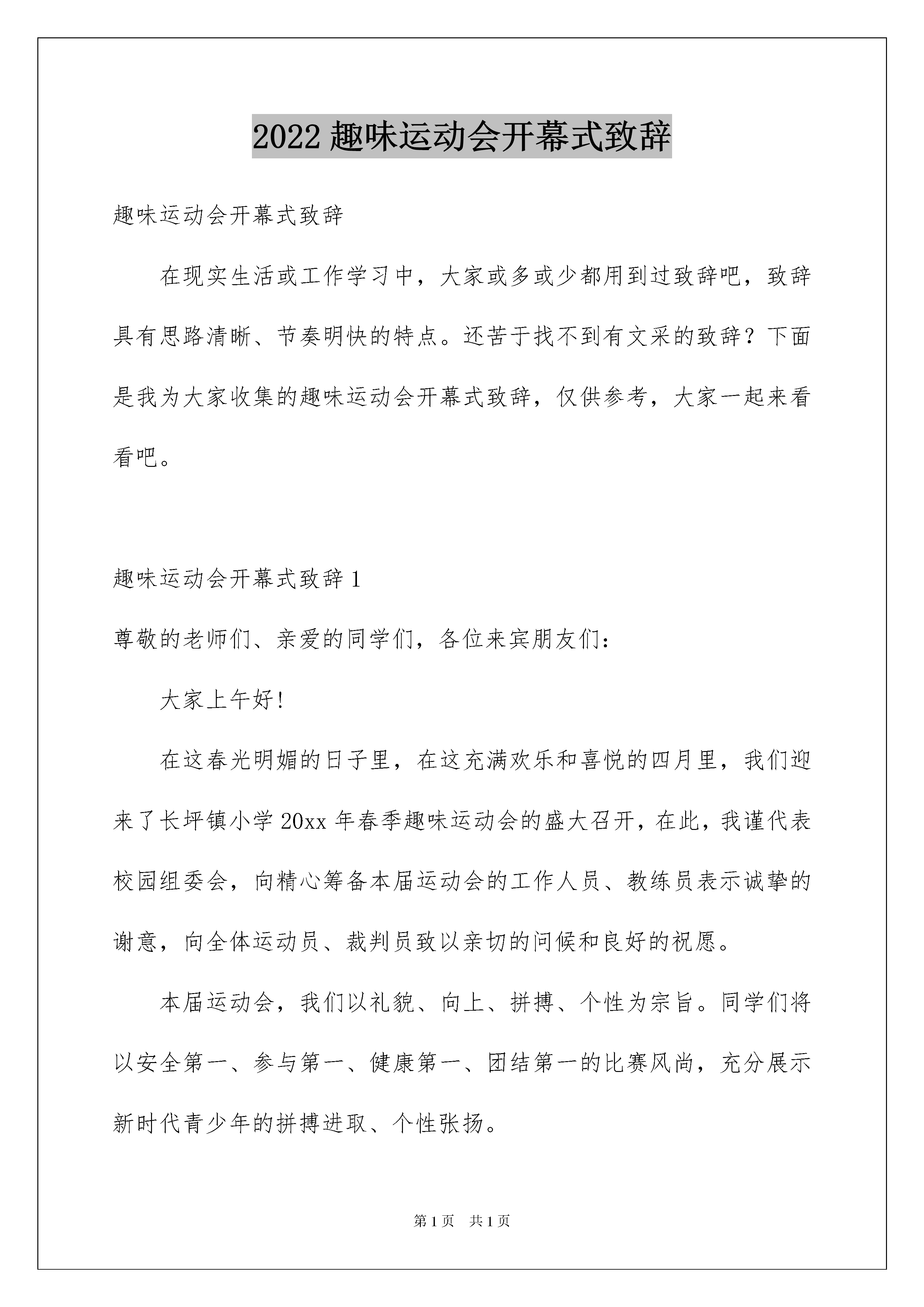 2022 趣味运动会开幕式致辞

趣味运动会开幕式致辞

在现实生活或工作学习中，大家或多或少都用到过致辞吧，致辞具有思路清晰、节奏明快的特点。还苦于找不到有文采的致辞？下面是我为大家收集的趣味运动会开幕式致辞，仅供参考，大家一起来看看吧。

趣味运动会开幕式致辞 1

尊敬的老师们、亲爱的同学们，各位来宾朋友们：

大家上午好!

在这春光明媚的日子里，在这充满欢乐和喜悦的四月里，我们迎来了长坪镇小学 20xx 年春季趣味运动会的盛大召开，在此，我谨代表校园组委会，向精心筹备本届运动会的工作人员、教练员表示诚挚的谢意，向全体运动员、裁判员致以亲切的问候和良好的祝愿。

本届运动会，我们以礼貌、向上、拼搏、个性为宗旨。同学们将以安全第一、参与第一、健康第一、团结第一的比赛风尚，充分展示新时代青少年的拼搏进取、个性张扬。

第 1 页　共 1 页